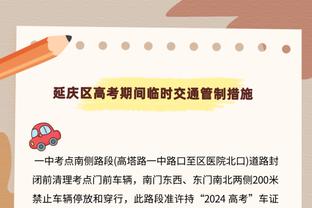 延庆区高考期间临时交通管制措施

一中考点南侧路段(高塔路一中路口至区医院北口)道路封闭前清理考点门前车辆，南门东西、东门南北两侧200米禁止车辆停放和穿行，此路段准许持“2024 高考”车证